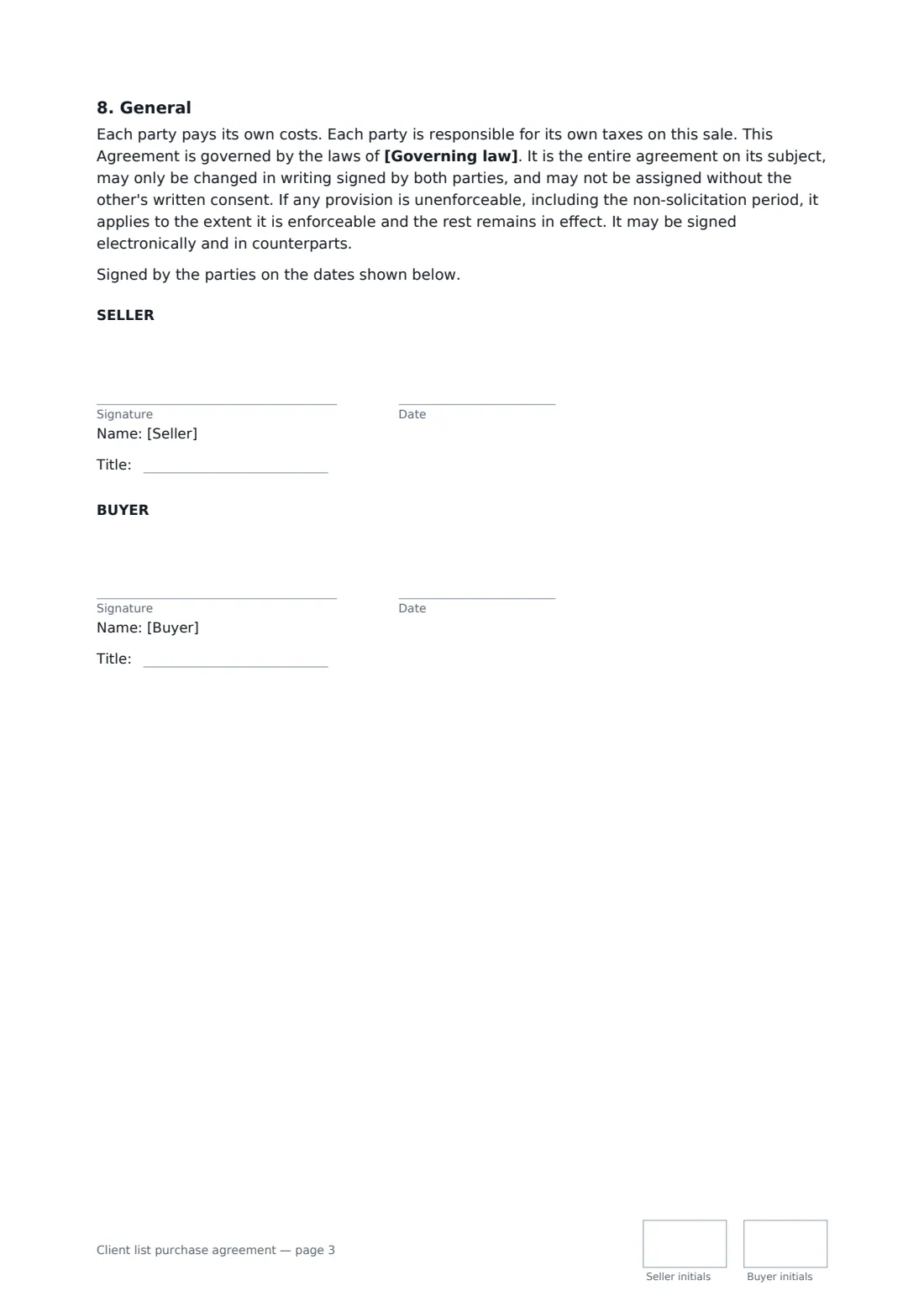 8. General

Each party pays its own costs. Each party is responsible for its own taxes on this sale. This Agreement is governed by the laws of [Governing law]. It is the entire agreement on its subject, may only be changed in writing signed by both parties, and may not be assigned without the other's written consent. If any provision is unenforceable, including the non-solicitation period, it applies to the extent it is enforceable and the rest remains in effect. It may be signed electronically and in counterparts.

Signed by the parties on the dates shown below.

SELLER

____
Signature

____
Date

Name: [Seller]

Title: ____

BUYER

____
Signature

____
Date

Name: [Buyer]

Title: ____

Client list purchase agreement — page 3

Seller initials

Buyer initials